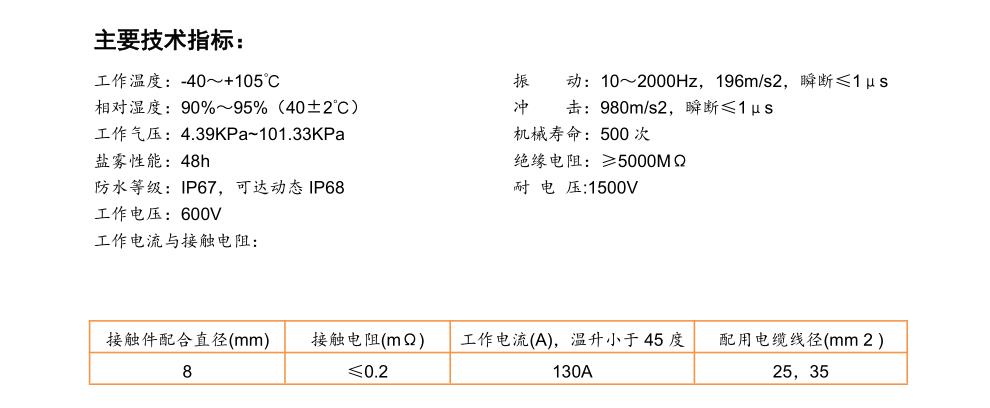 主要技术指标：

工作温度：-40～+105℃
相对湿度：90%～95%（40±2℃）
工作气压：4.39KPa~101.33KPa
盐雾性能：48h
防水等级：IP67，可达动态 IP68
工作电压：600V
工作电流与接触电阻：

振　　动：10～2000Hz，196m/s2，瞬断≤1μs
冲　　击：980m/s2，瞬断≤1μs
机械寿命：500 次
绝缘电阻：≥5000MΩ
耐 电 压:1500V

| 接触件配合直径(mm) | 接触电阻(mΩ) | 工作电流(A)，温升小于 45 度 | 配用电缆线径(mm 2 ) |
|---|---|---|---|
| 8 | ≤0.2 | 130A | 25，35 |